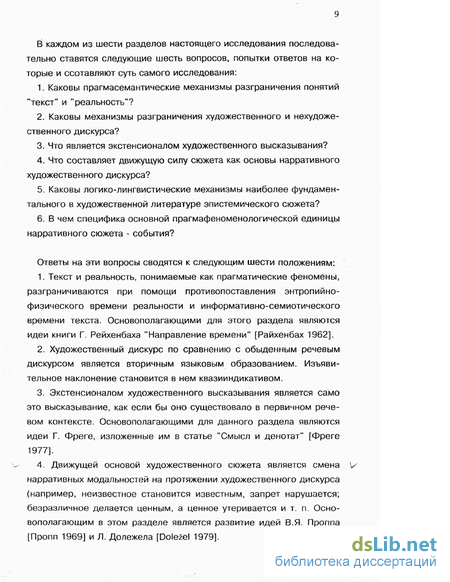 9

В каждом из шести разделов настоящего исследования последовательно ставятся следующие шесть вопросов, попытки ответов на которые и ссотавляют суть самого исследования:

1. Каковы прагмасемантические механизмы разграничения понятий "текст" и "реальность"?

2. Каковы механизмы разграничения художественного и нехудожественного дискурса?

3. Что является экстенсионалом художественного высказывания?

4. Что составляет движущую силу сюжета как основы нарративного художественного дискурса?

5. Каковы логико-лингвистические механизмы наиболее фундаментального в художественной литературе эпистемического сюжета?

6. В чем специфика основной прагмафеноменологической единицы нарративного сюжета - события?

Ответы на эти вопросы сводятся к следующим шести положениям:

1. Текст и реальность, понимаемые как прагматические феномены, разграничиваются при помощи противопоставления энтропийно-физического времени реальности и информативно-семиотического времени текста. Основополагающими для этого раздела являются идеи книги Г. Рейхенбаха "Направление времени" [Райхенбах 1962].

2. Художественный дискурс по сравнению с обыденным речевым дискурсом является вторичным языковым образованием. Изъявительное наклонение становится в нем квазииндикативом.

3. Экстенсионалом художественного высказывания является само это высказывание, как если бы оно существовало в первичном речевом контексте. Основополагающими для данного раздела являются идеи Г. Фреге, изложенные им в статье "Смысл и денотат" [Фреге 1977].

4. Движущей основой художественного сюжета является смена нарративных модальностей на протяжении художественного дискурса (например, неизвестное становится известным, запрет нарушается; безразличное делается ценным, а ценное утеривается и т. п. Основополагающим в этом разделе является развитие идей В.Я. Проппа [Пропп 1969] и Л. Долежела [Doležel 1979].

dsLib.net
библиотека диссертаций